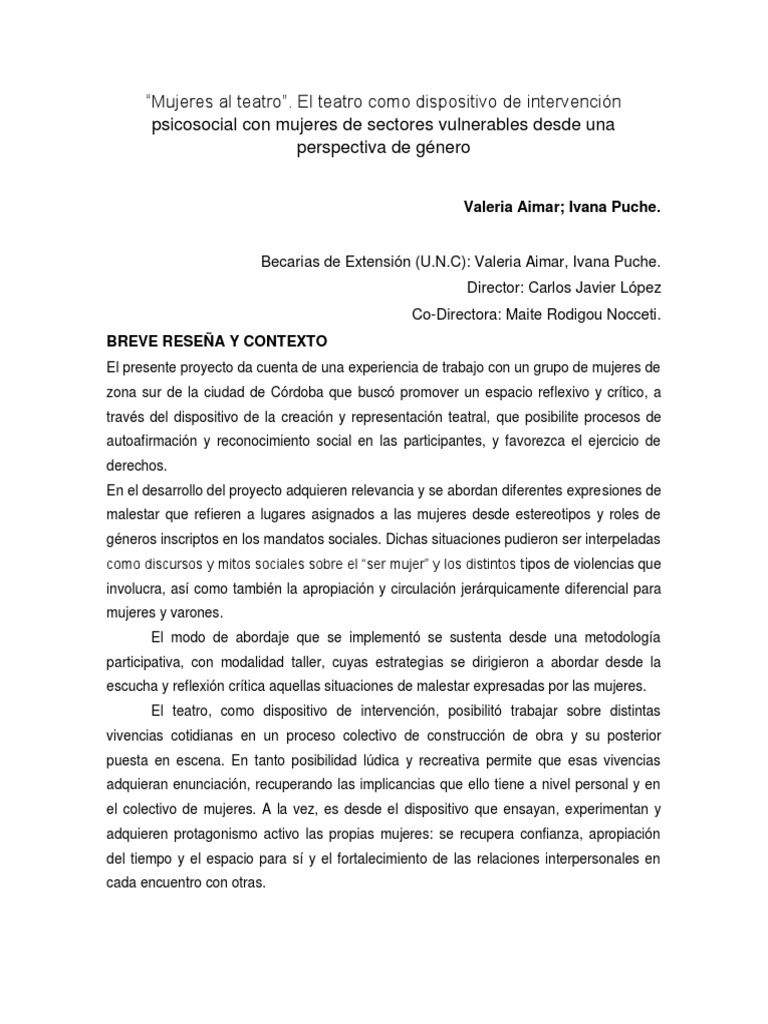 "Mujeres al teatro". El teatro como dispositivo de intervención psicosocial con mujeres de sectores vulnerables desde una perspectiva de género

Valeria Aimar; Ivana Puche.

Becarias de Extensión (U.N.C): Valeria Aimar, Ivana Puche.
Director: Carlos Javier López
Co-Directora: Maite Rodigou Nocceti.

BREVE RESEÑA Y CONTEXTO

El presente proyecto da cuenta de una experiencia de trabajo con un grupo de mujeres de zona sur de la ciudad de Córdoba que buscó promover un espacio reflexivo y crítico, a través del dispositivo de la creación y representación teatral, que posibilite procesos de autoafirmación y reconocimiento social en las participantes, y favorezca el ejercicio de derechos.

En el desarrollo del proyecto adquieren relevancia y se abordan diferentes expresiones de malestar que refieren a lugares asignados a las mujeres desde estereotipos y roles de géneros inscriptos en los mandatos sociales. Dichas situaciones pudieron ser interpeladas como discursos y mitos sociales sobre el "ser mujer" y los distintos tipos de violencias que involucra, así como también la apropiación y circulación jerárquicamente diferencial para mujeres y varones.

El modo de abordaje que se implementó se sustenta desde una metodología participativa, con modalidad taller, cuyas estrategias se dirigieron a abordar desde la escucha y reflexión crítica aquellas situaciones de malestar expresadas por las mujeres.

El teatro, como dispositivo de intervención, posibilitó trabajar sobre distintas vivencias cotidianas en un proceso colectivo de construcción de obra y su posterior puesta en escena. En tanto posibilidad lúdica y recreativa permite que esas vivencias adquieran enunciación, recuperando las implicancias que ello tiene a nivel personal y en el colectivo de mujeres. A la vez, es desde el dispositivo que ensayan, experimentan y adquieren protagonismo activo las propias mujeres: se recupera confianza, apropiación del tiempo y el espacio para sí y el fortalecimiento de las relaciones interpersonales en cada encuentro con otras.